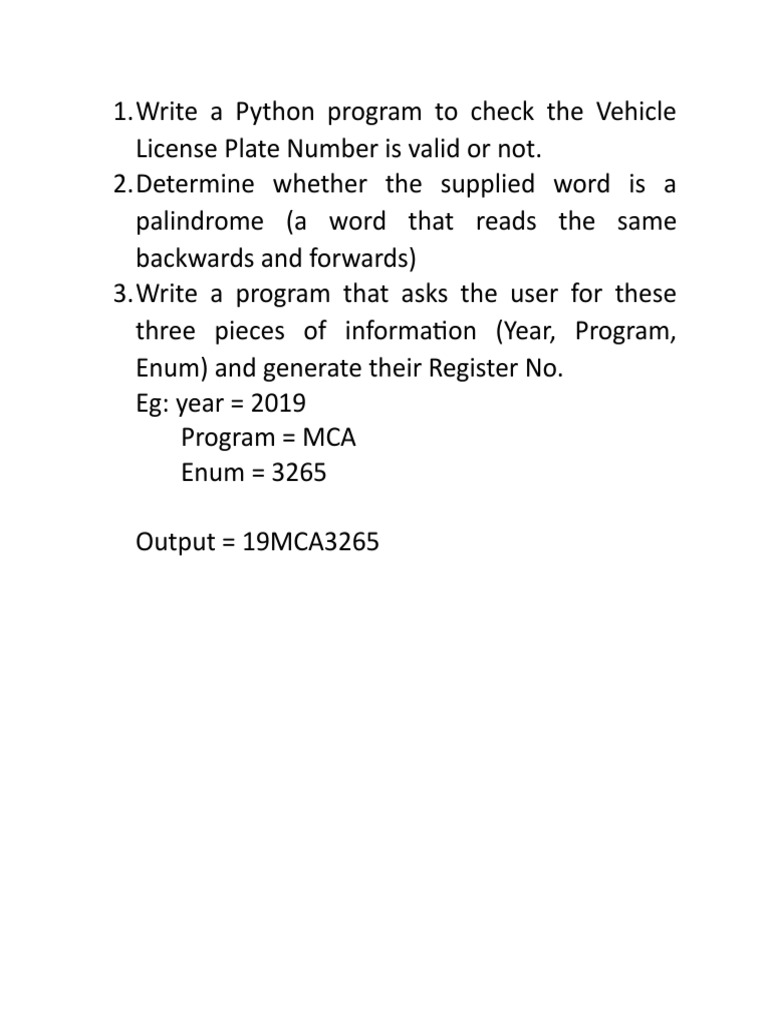 1. Write a Python program to check the Vehicle License Plate Number is valid or not.
2. Determine whether the supplied word is a palindrome (a word that reads the same backwards and forwards)
3. Write a program that asks the user for these three pieces of information (Year, Program, Enum) and generate their Register No.
Eg: year = 2019
Program = MCA
Enum = 3265

Output = 19MCA3265